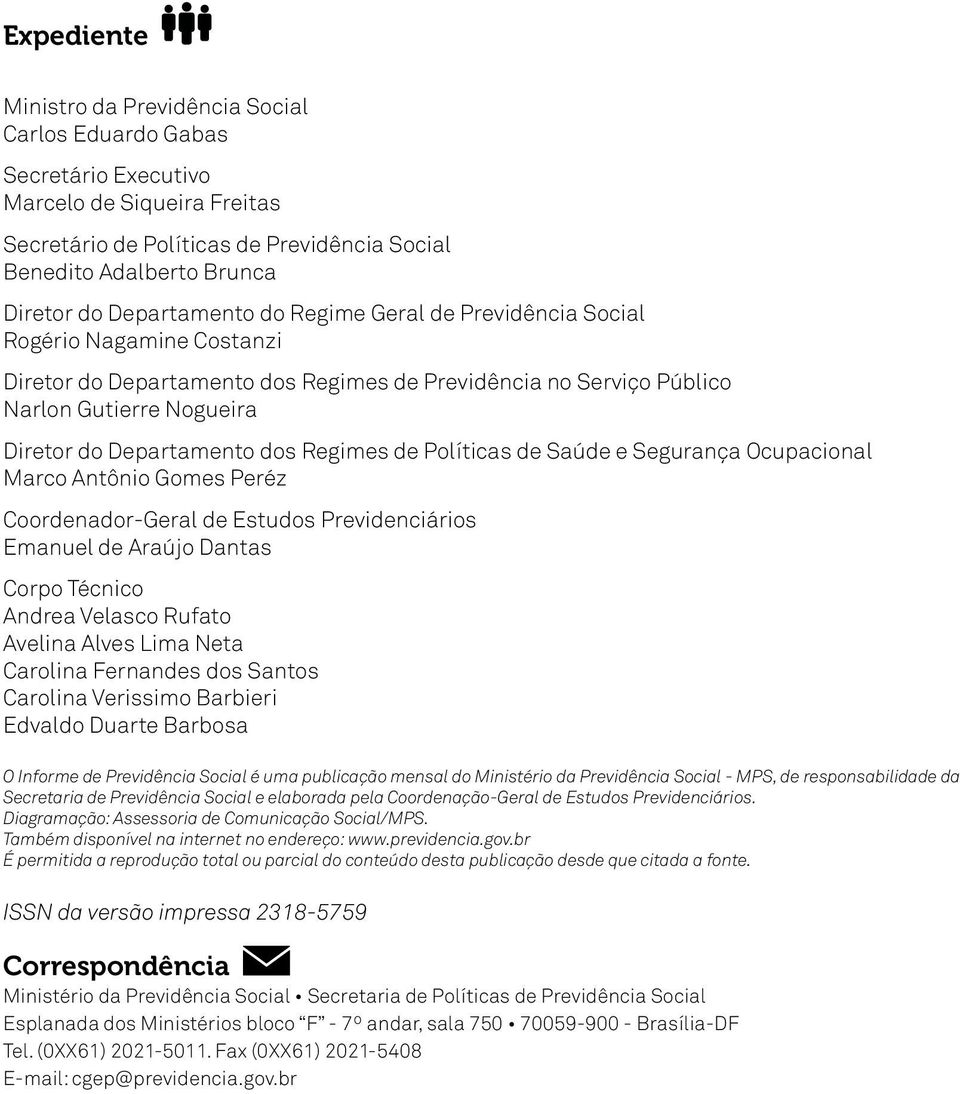 Expediente

Ministro da Previdência Social
Carlos Eduardo Gabas

Secretário Executivo
Marcelo de Siqueira Freitas

Secretário de Políticas de Previdência Social
Benedito Adalberto Brunca

Diretor do Departamento do Regime Geral de Previdência Social
Rogério Nagamine Costanzi

Diretor do Departamento dos Regimes de Previdência no Serviço Público
Narlon Gutierre Nogueira

Diretor do Departamento dos Regimes de Políticas de Saúde e Segurança Ocupacional
Marco Antônio Gomes Peréz

Coordenador-Geral de Estudos Previdenciários
Emanuel de Araújo Dantas

Corpo Técnico
Andrea Velasco Rufato
Avelina Alves Lima Neta
Carolina Fernandes dos Santos
Carolina Verissimo Barbieri
Edvaldo Duarte Barbosa

O Informe de Previdência Social é uma publicação mensal do Ministério da Previdência Social - MPS, de responsabilidade da Secretaria de Previdência Social e elaborada pela Coordenação-Geral de Estudos Previdenciários.
Diagramação: Assessoria de Comunicação Social/MPS.
Também disponível na internet no endereço: www.previdencia.gov.br
É permitida a reprodução total ou parcial do conteúdo desta publicação desde que citada a fonte.

ISSN da versão impressa 2318-5759

Correspondência

Ministério da Previdência Social • Secretaria de Políticas de Previdência Social
Esplanada dos Ministérios bloco “F” - 7º andar, sala 750 • 70059-900 - Brasília-DF
Tel. (0XX61) 2021-5011. Fax (0XX61) 2021-5408
E-mail: cgep@previdencia.gov.br